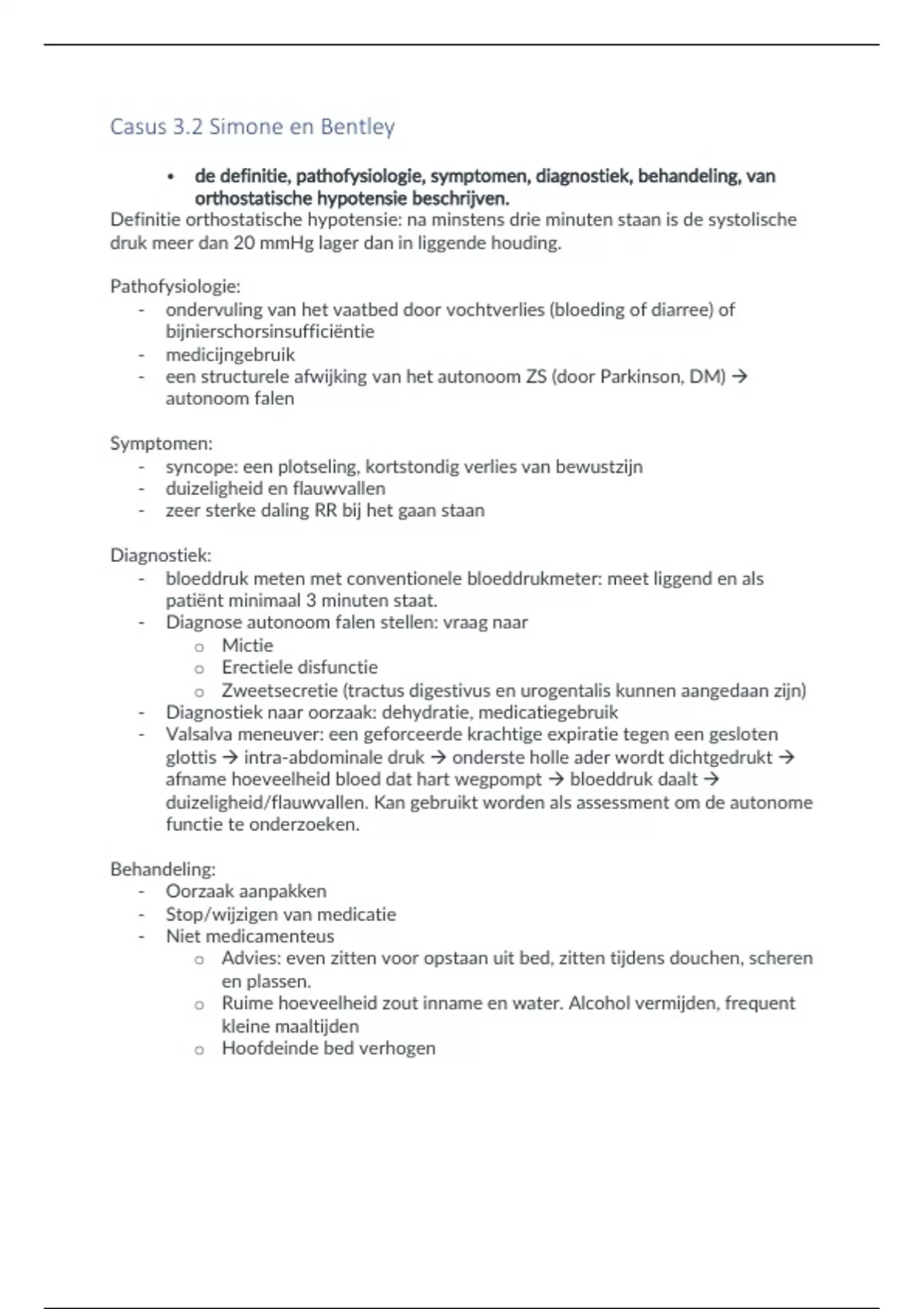 Casus 3.2 Simone en Bentley

• de definitie, pathofysiologie, symptomen, diagnostiek, behandeling, van orthostatische hypotensie beschrijven.

Definitie orthostatische hypotensie: na minstens drie minuten staan is de systolische druk meer dan 20 mmHg lager dan in liggende houding.

Pathofysiologie:
- ondervuling van het vaatbed door vochtverlies (bloeding of diarree) of bijnierschorsinsufficiëntie
- medicijngebruik
- een structurele afwijking van het autonoom ZS (door Parkinson, DM) → autonoom falen

Symptomen:
- syncope: een plotseling, kortstondig verlies van bewustzijn
- duizeligheid en flauwvallen
- zeer sterke daling RR bij het gaan staan

Diagnostiek:
- bloeddruk meten met conventionele bloeddrukmeter: meet liggend en als patiënt minimaal 3 minuten staat.
- Diagnose autonoom falen stellen: vraag naar
  o Mictie
  o Erectiele disfunctie
  o Zweetsecretie (tractus digestivus en urogentalis kunnen aangedaan zijn)
- Diagnostiek naar oorzaak: dehydratie, medicatiegebruik
- Valsalva meneuver: een geforceerde krachtige expiratie tegen een gesloten glottis → intra-abdominale druk → onderste holle ader wordt dichtgedrukt → afname hoeveelheid bloed dat hart wegpompt → bloeddruk daalt → duizeligheid/flauwvallen. Kan gebruikt worden als assessment om de autonome functie te onderzoeken.

Behandeling:
- Oorzaak aanpakken
- Stop/wijzigen van medicatie
- Niet medicamenteus
  o Advies: even zitten voor opstaan uit bed, zitten tijdens douchen, scheren en plassen.
  o Ruime hoeveelheid zout inname en water. Alcohol vermijden, frequent kleine maaltijden
  o Hoofdeinde bed verhogen